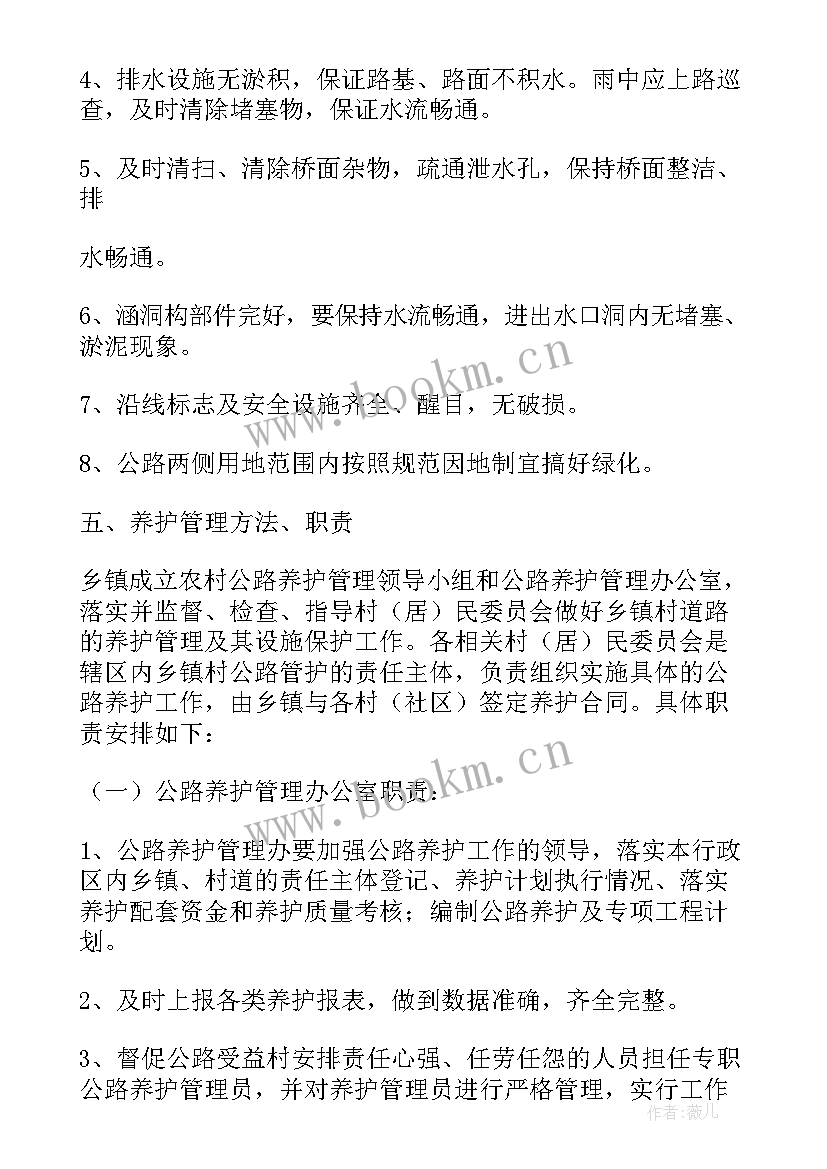 4、排水设施无淤积，保证路基、路面不积水。雨中应上路巡查，及时清除堵塞物，保证水流畅通。

5、及时清扫、清除桥面杂物，疏通泄水孔，保持桥面整洁、排

水畅通。

6、涵洞构部件完好，要保持水流畅通，进出水口洞内无堵塞、淤泥现象。

7、沿线标志及安全设施齐全、醒目，无破损。

8、公路两侧用地范围内按照规范因地制宜搞好绿化。

五、养护管理方法、职责

乡镇成立农村公路养护管理领导小组和公路养护管理办公室，落实并监督、检查、指导村（居）民委员会做好乡镇村道路的养护管理及其设施保护工作。各相关村（居）民委员会是辖区内乡镇村公路管护的责任主体，负责组织实施具体的公路养护工作，由乡镇与各村（社区）签定养护合同。具体职责安排如下：

（一）公路养护管理办公室职责：

1、公路养护管理办要加强公路养护工作的领导，落实本行政区内乡镇、村道的责任主体登记、养护计划执行情况、落实养护配套资金和养护质量考核；编制公路养护及专项工程计划。

2、及时上报各类养护报表，做到数据准确，齐全完整。

3、督促公路受益村安排责任心强、任劳任怨的人员担任专职公路养护管理员，并对养护管理员进行严格管理，实行工作

www.bookm.cn
www.bookm.cn
作者：薇儿